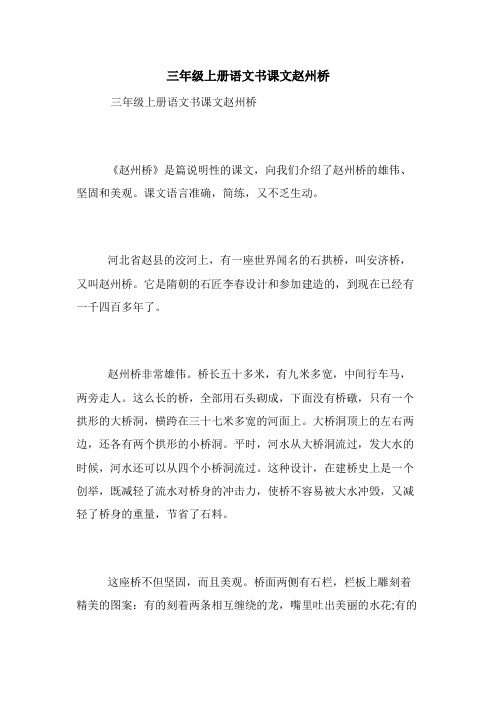 三年级上册语文书课文赵州桥

三年级上册语文书课文赵州桥

《赵州桥》是篇说明性的课文，向我们介绍了赵州桥的雄伟、坚固和美观。课文语言准确，简练，又不乏生动。

河北省赵县的洨河上，有一座世界闻名的石拱桥，叫安济桥，又叫赵州桥。它是隋朝的石匠李春设计和参加建造的，到现在已经有一千四百多年了。

赵州桥非常雄伟。桥长五十多米，有九米多宽，中间行车马，两旁走人。这么长的桥，全部用石头砌成，下面没有桥礅，只有一个拱形的大桥洞，横跨在三十七米多宽的河面上。大桥洞顶上的左右两边，还各有两个拱形的小桥洞。平时，河水从大桥洞流过，发大水的时候，河水还可以从四个小桥洞流过。这种设计，在建桥史上是一个创举，既减轻了流水对桥身的冲击力，使桥不容易被大水冲毁，又减轻了桥身的重量，节省了石料。

这座桥不但坚固，而且美观。桥面两侧有石栏，栏板上雕刻着精美的图案：有的刻着两条相互缠绕的龙，嘴里吐出美丽的水花;有的